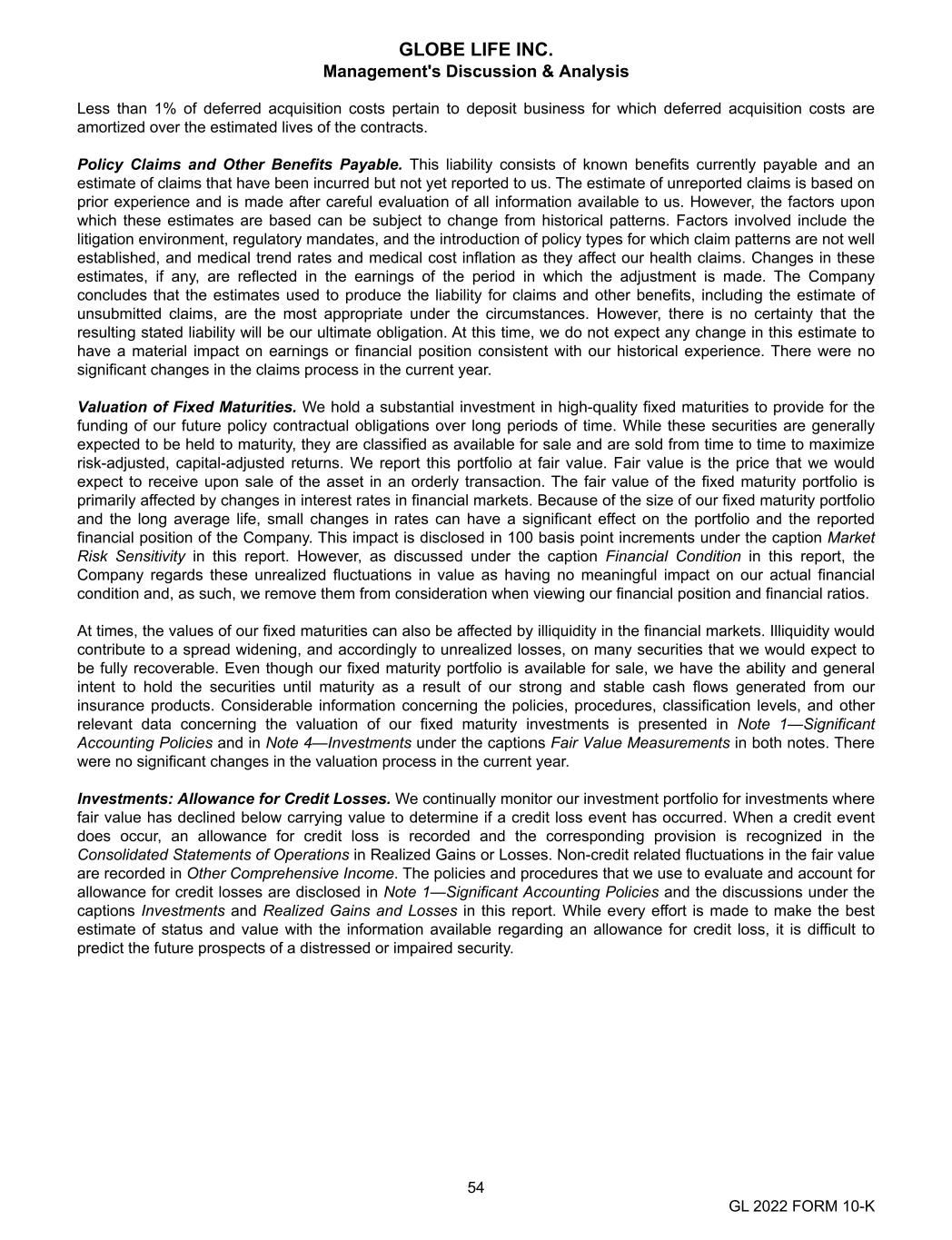 GLOBE LIFE INC.
Management's Discussion & Analysis

Less than 1% of deferred acquisition costs pertain to deposit business for which deferred acquisition costs are amortized over the estimated lives of the contracts.

Policy Claims and Other Benefits Payable. This liability consists of known benefits currently payable and an estimate of claims that have been incurred but not yet reported to us. The estimate of unreported claims is based on prior experience and is made after careful evaluation of all information available to us. However, the factors upon which these estimates are based can be subject to change from historical patterns. Factors involved include the litigation environment, regulatory mandates, and the introduction of policy types for which claim patterns are not well established, and medical trend rates and medical cost inflation as they affect our health claims. Changes in these estimates, if any, are reflected in the earnings of the period in which the adjustment is made. The Company concludes that the estimates used to produce the liability for claims and other benefits, including the estimate of unsubmitted claims, are the most appropriate under the circumstances. However, there is no certainty that the resulting stated liability will be our ultimate obligation. At this time, we do not expect any change in this estimate to have a material impact on earnings or financial position consistent with our historical experience. There were no significant changes in the claims process in the current year.

Valuation of Fixed Maturities. We hold a substantial investment in high-quality fixed maturities to provide for the funding of our future policy contractual obligations over long periods of time. While these securities are generally expected to be held to maturity, they are classified as available for sale and are sold from time to time to maximize risk-adjusted, capital-adjusted returns. We report this portfolio at fair value. Fair value is the price that we would expect to receive upon sale of the asset in an orderly transaction. The fair value of the fixed maturity portfolio is primarily affected by changes in interest rates in financial markets. Because of the size of our fixed maturity portfolio and the long average life, small changes in rates can have a significant effect on the portfolio and the reported financial position of the Company. This impact is disclosed in 100 basis point increments under the caption Market Risk Sensitivity in this report. However, as discussed under the caption Financial Condition in this report, the Company regards these unrealized fluctuations in value as having no meaningful impact on our actual financial condition and, as such, we remove them from consideration when viewing our financial position and financial ratios.

At times, the values of our fixed maturities can also be affected by illiquidity in the financial markets. Illiquidity would contribute to a spread widening, and accordingly to unrealized losses, on many securities that we would expect to be fully recoverable. Even though our fixed maturity portfolio is available for sale, we have the ability and general intent to hold the securities until maturity as a result of our strong and stable cash flows generated from our insurance products. Considerable information concerning the policies, procedures, classification levels, and other relevant data concerning the valuation of our fixed maturity investments is presented in Note 1—Significant Accounting Policies and in Note 4—Investments under the captions Fair Value Measurements in both notes. There were no significant changes in the valuation process in the current year.

Investments: Allowance for Credit Losses. We continually monitor our investment portfolio for investments where fair value has declined below carrying value to determine if a credit loss event has occurred. When a credit event does occur, an allowance for credit loss is recorded and the corresponding provision is recognized in the Consolidated Statements of Operations in Realized Gains or Losses. Non-credit related fluctuations in the fair value are recorded in Other Comprehensive Income. The policies and procedures that we use to evaluate and account for allowance for credit losses are disclosed in Note 1—Significant Accounting Policies and the discussions under the captions Investments and Realized Gains and Losses in this report. While every effort is made to make the best estimate of status and value with the information available regarding an allowance for credit loss, it is difficult to predict the future prospects of a distressed or impaired security.

54

GL 2022 FORM 10-K